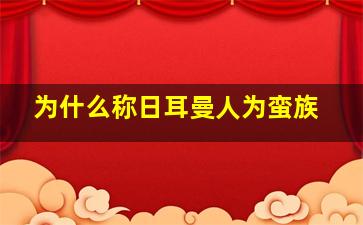 为什么称日耳曼人为蛮族